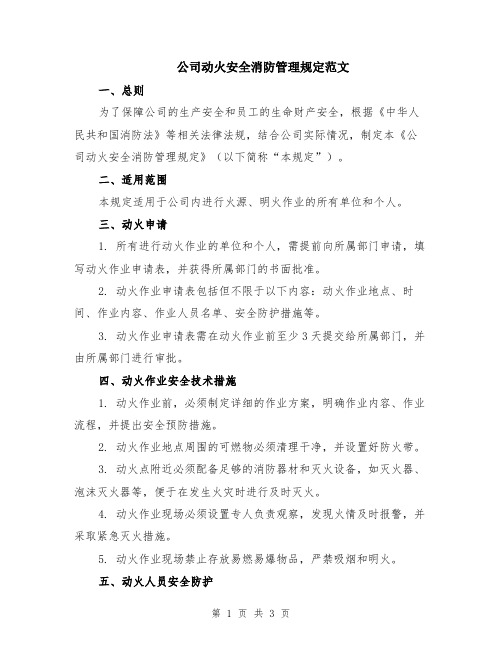 公司动火安全消防管理规定范文

一、总则

为了保障公司的生产安全和员工的生命财产安全，根据《中华人民共和国消防法》等相关法律法规，结合公司实际情况，制定本《公司动火安全消防管理规定》（以下简称“本规定”）。

二、适用范围

本规定适用于公司内进行火源、明火作业的所有单位和个人。

三、动火申请

1. 所有进行动火作业的单位和个人，需提前向所属部门申请，填写动火作业申请表，并获得所属部门的书面批准。

2. 动火作业申请表包括但不限于以下内容：动火作业地点、时间、作业内容、作业人员名单、安全防护措施等。

3. 动火作业申请表需在动火作业前至少3天提交给所属部门，并由所属部门进行审批。

四、动火作业安全技术措施

1. 动火作业前，必须制定详细的作业方案，明确作业内容、作业流程，并提出安全预防措施。

2. 动火作业地点周围的可燃物必须清理干净，并设置好防火带。

3. 动火点附近必须配备足够的消防器材和灭火设备，如灭火器、泡沫灭火器等，便于在发生火灾时进行及时灭火。

4. 动火作业现场必须设置专人负责观察，发现火情及时报警，并采取紧急灭火措施。

5. 动火作业现场禁止存放易燃易爆物品，严禁吸烟和明火。

五、动火人员安全防护

第 1 页 共 3 页